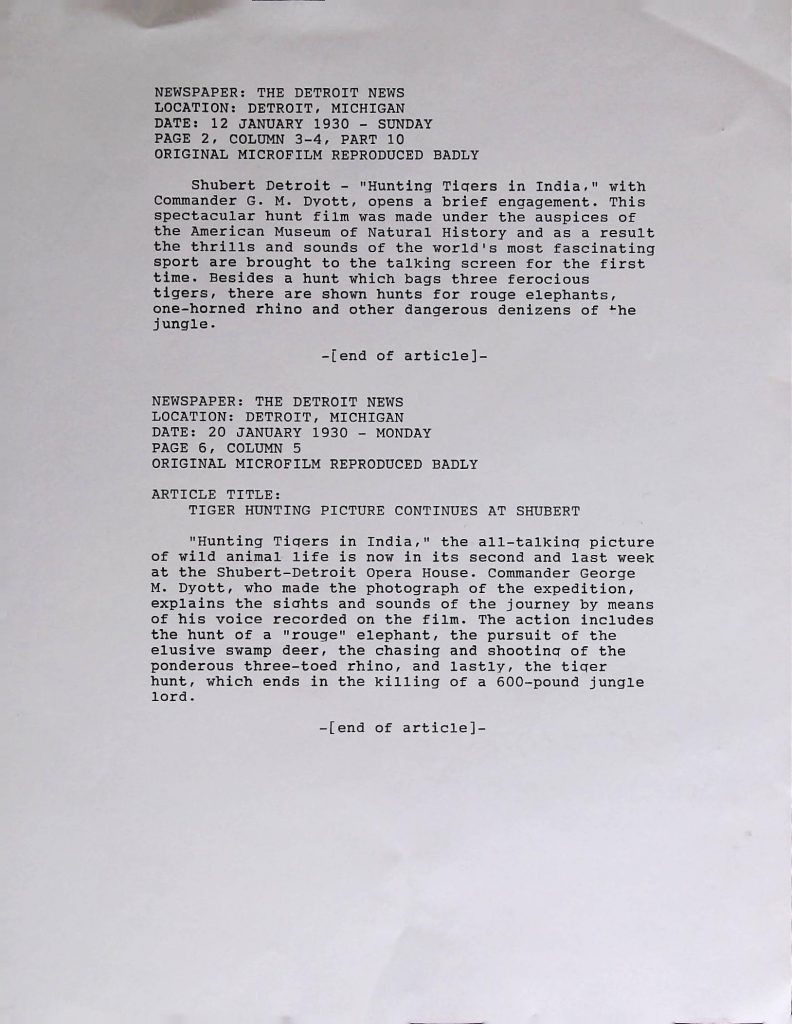 NEWSPAPER: THE DETROIT NEWS
LOCATION: DETROIT, MICHIGAN
DATE: 12 JANUARY 1930 - SUNDAY
PAGE 2, COLUMN 3-4, PART 10
ORIGINAL MICROFILM REPRODUCED BADLY

Shubert Detroit - "Hunting Tigers in India," with Commander G. M. Dyott, opens a brief engagement. This spectacular hunt film was made under the auspices of the American Museum of Natural History and as a result the thrills and sounds of the world's most fascinating sport are brought to the talking screen for the first time. Besides a hunt which bags three ferocious tigers, there are shown hunts for rouge elephants, one-horned rhino and other dangerous denizens of the jungle.

-[end of article]-

NEWSPAPER: THE DETROIT NEWS
LOCATION: DETROIT, MICHIGAN
DATE: 20 JANUARY 1930 - MONDAY
PAGE 6, COLUMN 5
ORIGINAL MICROFILM REPRODUCED BADLY

ARTICLE TITLE:
TIGER HUNTING PICTURE CONTINUES AT SHUBERT

"Hunting Tigers in India," the all-talking picture of wild animal life is now in its second and last week at the Shubert-Detroit Opera House. Commander George M. Dyott, who made the photograph of the expedition, explains the sights and sounds of the journey by means of his voice recorded on the film. The action includes the hunt of a "rouge" elephant, the pursuit of the elusive swamp deer, the chasing and shooting of the ponderous three-toed rhino, and lastly, the tiger hunt, which ends in the killing of a 600-pound jungle lord.

-[end of article]-